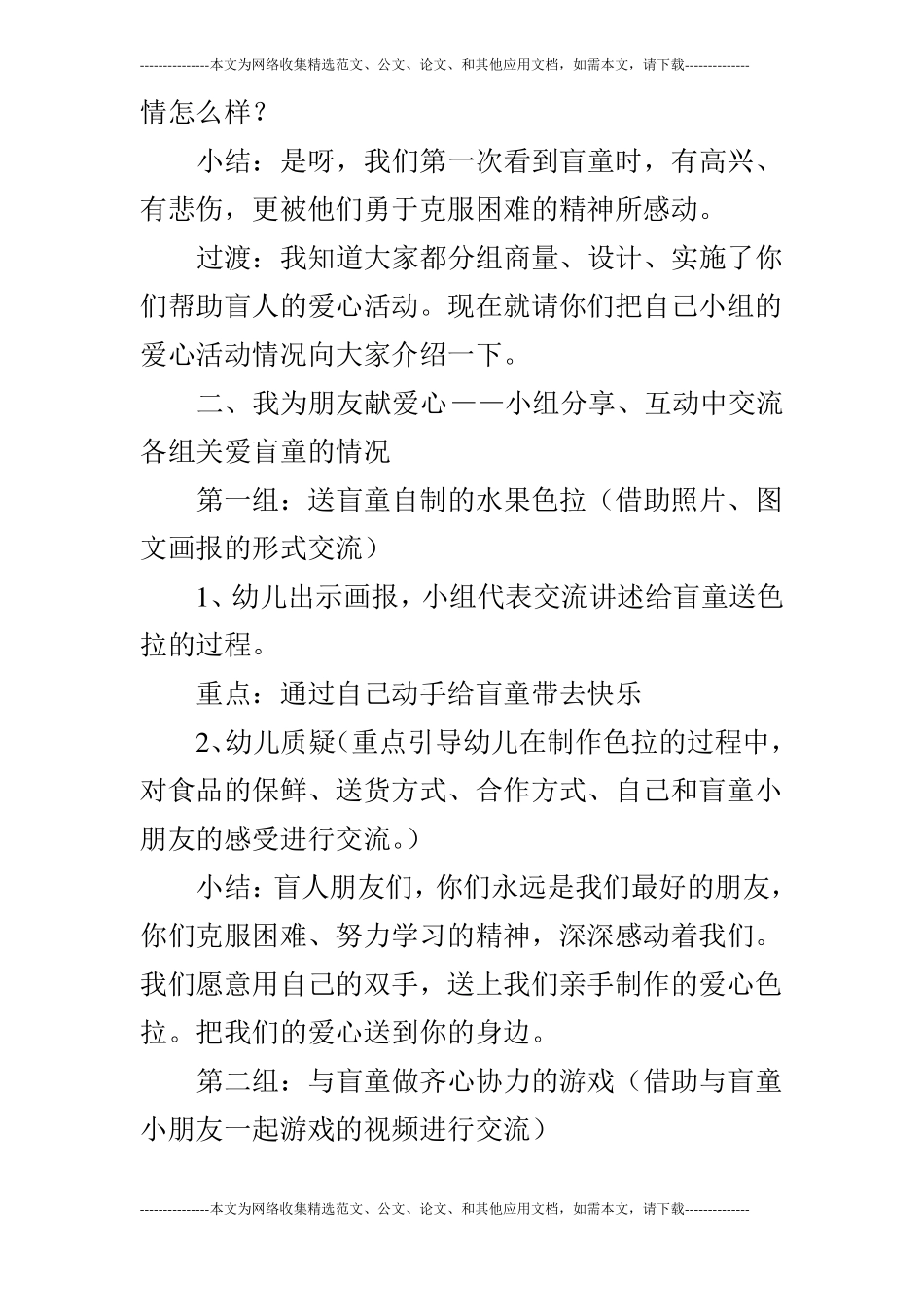 ---------------本文为网络收集精选范文、公文、论文、和其他应用文档，如需本文，请下载--------------

情怎么样？

小结：是呀，我们第一次看到盲童时，有高兴、有悲伤，更被他们勇于克服困难的精神所感动。

过渡：我知道大家都分组商量、设计、实施了你们帮助盲人的爱心活动。现在就请你们把自己小组的爱心活动情况向大家介绍一下。

二、我为朋友献爱心——小组分享、互动中交流各组关爱盲童的情况

第一组：送盲童自制的水果色拉（借助照片、图文画报的形式交流）

1、幼儿出示画报，小组代表交流讲述给盲童送色拉的过程。

重点：通过自己动手给盲童带去快乐

2、幼儿质疑（重点引导幼儿在制作色拉的过程中，对食品的保鲜、送货方式、合作方式、自己和盲童小朋友的感受进行交流。）

小结：盲人朋友们，你们永远是我们最好的朋友，你们克服困难、努力学习的精神，深深感动着我们。我们愿意用自己的双手，送上我们亲手制作的爱心色拉。把我们的爱心送到你的身边。

第二组：与盲童做齐心协力的游戏（借助与盲童小朋友一起游戏的视频进行交流）

---------------本文为网络收集精选范文、公文、论文、和其他应用文档，如需本文，请下载--------------